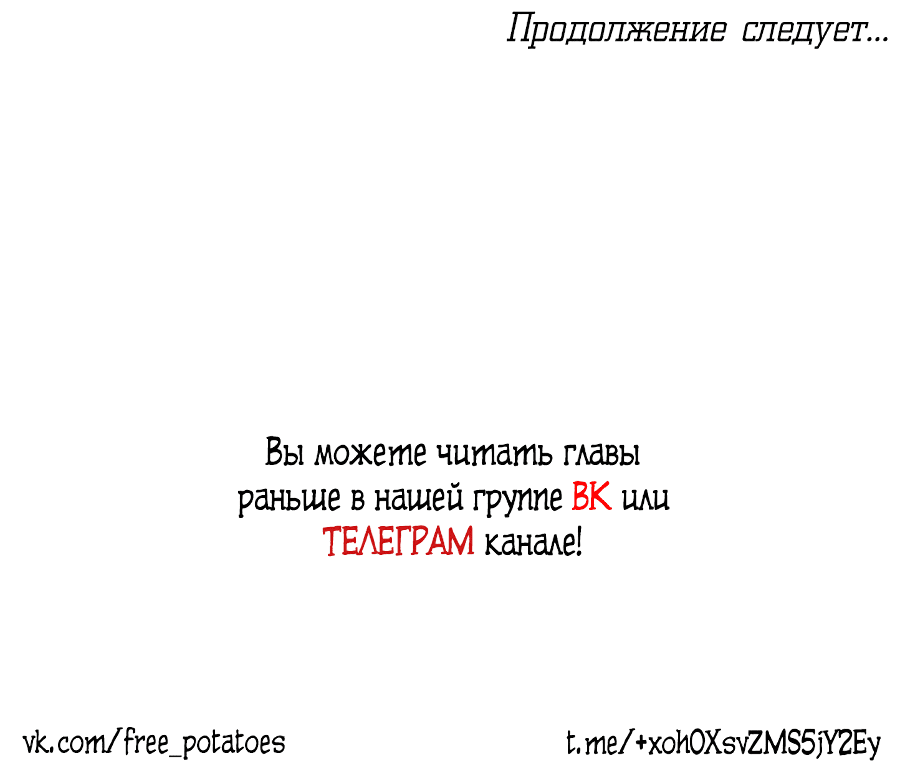 Продолжение следует...

Вы можете читать главы раньше в нашей группе ВК или ТЕЛЕГРАМ канале!

vk.com/free_potatoes

t.me/+xoh0XsvZMS5jY2Ey